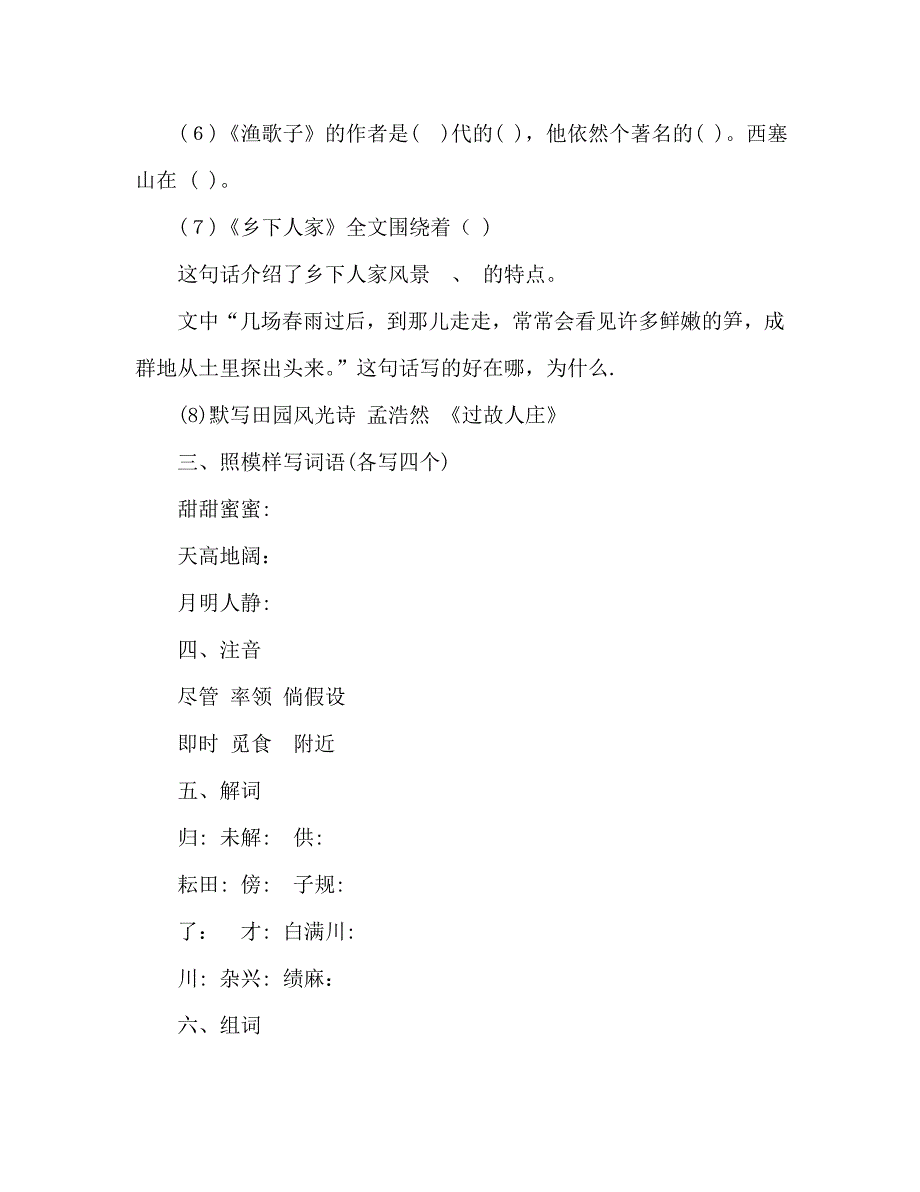 （6）《渔歌子》的作者是（ ）代的（ ），他依然个著名的（ ）。西塞山在 （ ）。

（7）《乡下人家》全文围绕着（ ）

这句话介绍了乡下人家风景 、 的特点。

文中“几场春雨过后，到那儿走走，常常会看见许多鲜嫩的笋，成群地从土里探出头来。”这句话写的好在哪，为什么.

(8)默写田园风光诗 孟浩然 《过故人庄》

三、照模样写词语(各写四个)

甜甜蜜蜜:

天高地阔：

月明人静:

四、注音

尽管 率领 倘假设

即时 觅食 附近

五、解词

归: 未解: 供:

耘田: 傍: 子规:

了： 才: 白满川:

川: 杂兴: 绩麻：

六、组词